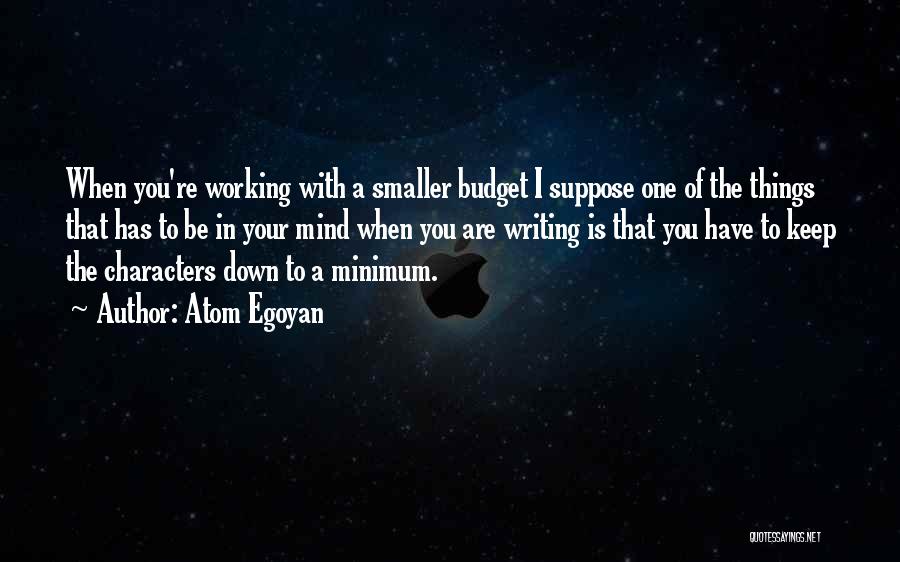 When you're working with a smaller budget I suppose one of the things that has to be in your mind when you are writing is that you have to keep the characters down to a minimum.

~ Author: Atom Egoyan

QUOTESSAYINGS.NET